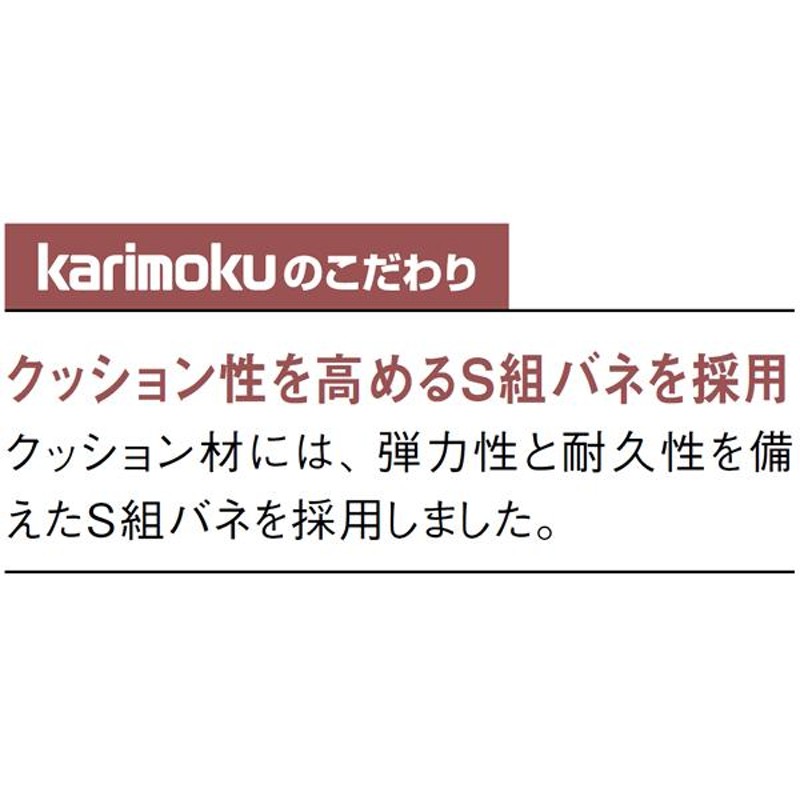 karimokuのこだわり

クッション性を高めるS組バネを採用

クッション材には、弾力性と耐久性を備えたS組バネを採用しました。